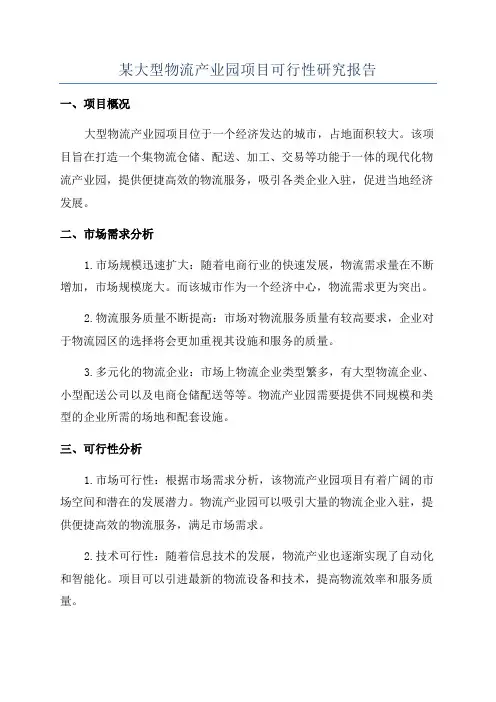 某大型物流产业园项目可行性研究报告

一、项目概况

大型物流产业园项目位于一个经济发达的城市，占地面积较大。该项目旨在打造一个集物流仓储、配送、加工、交易等功能于一体的现代化物流产业园，提供便捷高效的物流服务，吸引各类企业入驻，促进当地经济发展。

二、市场需求分析

1.市场规模迅速扩大：随着电商行业的快速发展，物流需求量在不断增加，市场规模庞大。而该城市作为一个经济中心，物流需求更为突出。

2.物流服务质量不断提高：市场对物流服务质量有较高要求，企业对于物流园区的选择将会更加重视其设施和服务的质量。

3.多元化的物流企业：市场上物流企业类型繁多，有大型物流企业、小型配送公司以及电商仓储配送等等。物流产业园需要提供不同规模和类型的企业所需的场地和配套设施。

三、可行性分析

1.市场可行性：根据市场需求分析，该物流产业园项目有着广阔的市场空间和潜在的发展潜力。物流产业园可以吸引大量的物流企业入驻，提供便捷高效的物流服务，满足市场需求。

2.技术可行性：随着信息技术的发展，物流产业也逐渐实现了自动化和智能化。项目可以引进最新的物流设备和技术，提高物流效率和服务质量。